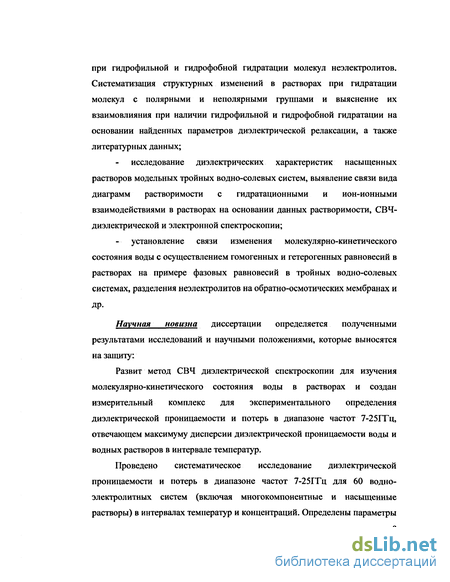 при гидрофильной и гидрофобной гидратации молекул неэлектролитов. Систематизация структурных изменений в растворах при гидратации молекул с полярными и неполярными группами и выяснение их взаимовлияния при наличии гидрофильной и гидрофобной гидратации на основании найденных параметров диэлектрической релаксации, а также литературных данных;

- исследование диэлектрических характеристик насыщенных растворов модельных тройных водно-солевых систем, выявление связи вида диаграмм растворимости с гидратационными и ион-ионными взаимодействиями в растворах на основании данных растворимости, СВЧ-диэлектрической и электронной спектроскопии;

- установление связи изменения молекулярно-кинетического состояния воды с осуществлением гомогенных и гетерогенных равновесий в растворах на примере фазовых равновесий в тройных водно-солевых системах, разделения неэлектролитов на обратно-осмотических мембранах и др.

Научная новизна диссертации определяется полученными результатами исследований и научными положениями, которые выносятся на защиту:

Развит метод СВЧ диэлектрической спектроскопии для изучения молекулярно-кинетического состояния воды в растворах и создан измерительный комплекс для экспериментального определения диэлектрической проницаемости и потерь в диапазоне частот 7-25ГГц, отвечающем максимуму дисперсии диэлектрической проницаемости воды и водных растворов в интервале температур.

Проведено систематическое исследование диэлектрической проницаемости и потерь в диапазоне частот 7-25ГГц для 60 водно-электролитных систем (включая многокомпонентные и насыщенные растворы) в интервалах температур и концентраций. Определены параметры

dsLib.net
библиотека диссертаций